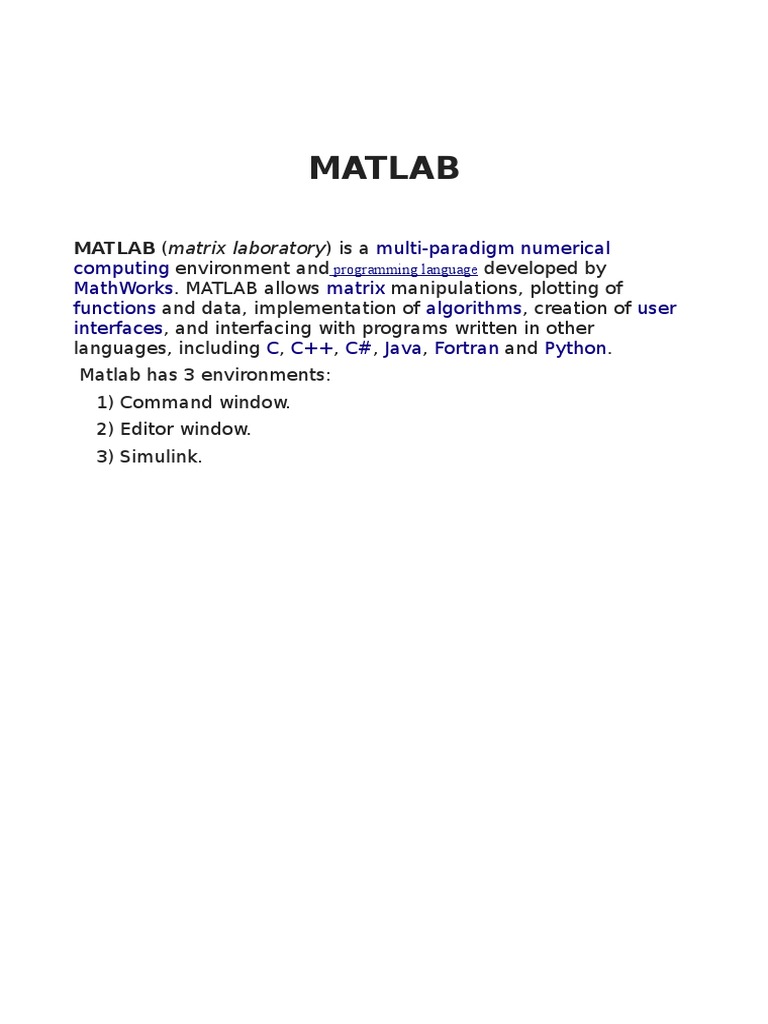 MATLAB

MATLAB (matrix laboratory) is a multi-paradigm numerical computing environment and programming language developed by MathWorks. MATLAB allows matrix manipulations, plotting of functions and data, implementation of algorithms, creation of user interfaces, and interfacing with programs written in other languages, including C, C++, C#, Java, Fortran and Python.

Matlab has 3 environments:

1) Command window.
2) Editor window.
3) Simulink.